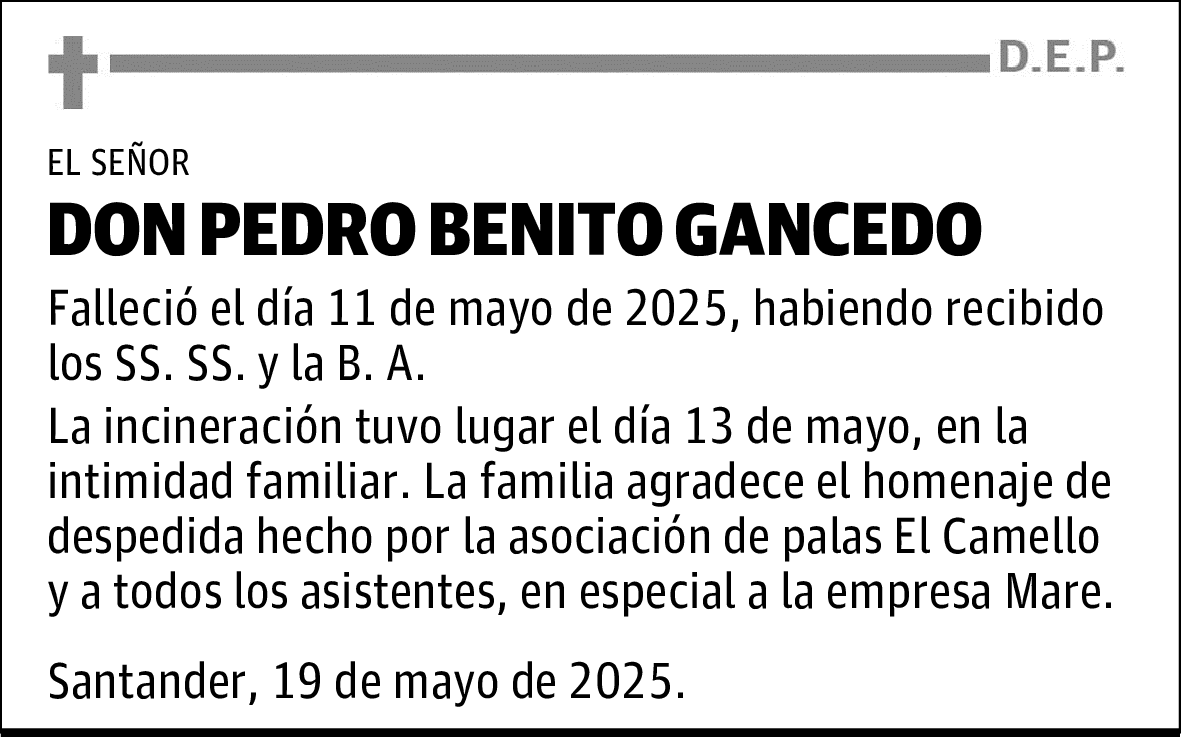 D.E.P.

EL SEÑOR

DON PEDRO BENITO GANCEDO

Falleció el día 11 de mayo de 2025, habiendo recibido los SS. SS. y la B. A.

La incineración tuvo lugar el día 13 de mayo, en la intimidad familiar. La familia agradece el homenaje de despedida hecho por la asociación de palas El Camello y a todos los asistentes, en especial a la empresa Mare.

Santander, 19 de mayo de 2025.